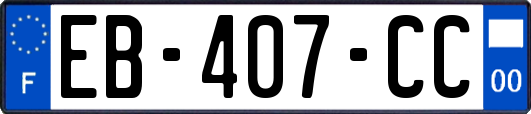 F
EB-407-CC
00